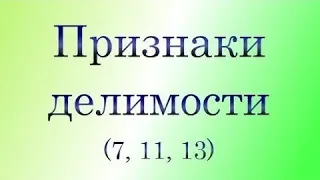 Признаки делимости

(7, 11, 13)